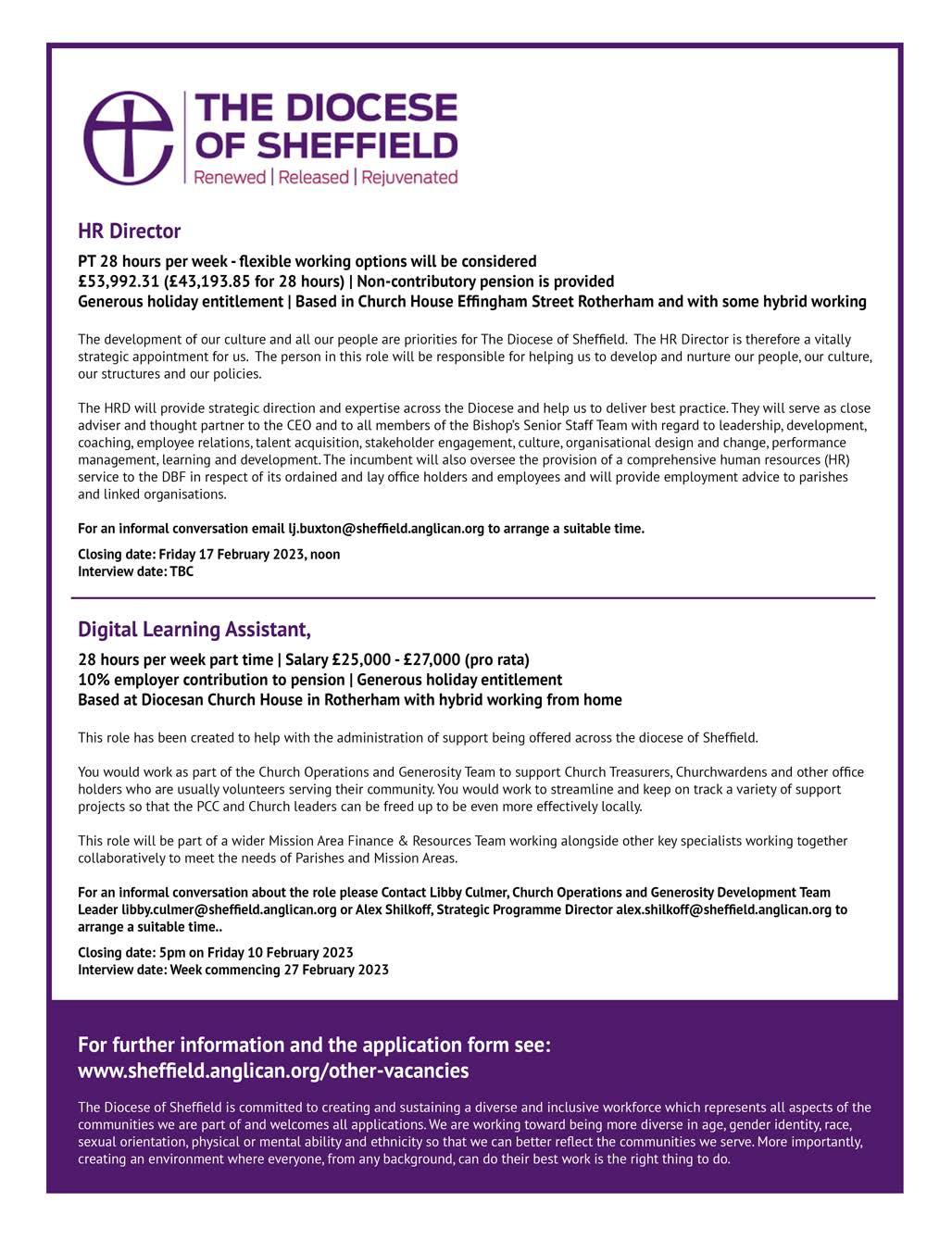 THE DIOCESE OF SHEFFIELD
Renewed | Released | Rejuvenated

HR Director

PT 28 hours per week - flexible working options will be considered
£53,992.31 (£43,193.85 for 28 hours) | Non-contributory pension is provided
Generous holiday entitlement | Based in Church House Effingham Street Rotherham and with some hybrid working

The development of our culture and all our people are priorities for The Diocese of Sheffield. The HR Director is therefore a vitally strategic appointment for us. The person in this role will be responsible for helping us to develop and nurture our people, our culture, our structures and our policies.

The HRD will provide strategic direction and expertise across the Diocese and help us to deliver best practice. They will serve as close adviser and thought partner to the CEO and to all members of the Bishop's Senior Staff Team with regard to leadership, development, coaching, employee relations, talent acquisition, stakeholder engagement, culture, organisational design and change, performance management, learning and development. The incumbent will also oversee the provision of a comprehensive human resources (HR) service to the DBF in respect of its ordained and lay office holders and employees and will provide employment advice to parishes and linked organisations.

For an informal conversation email lj.buxton@sheffield.anglican.org to arrange a suitable time.

Closing date: Friday 17 February 2023, noon
Interview date: TBC

Digital Learning Assistant,

28 hours per week part time | Salary £25,000 - £27,000 (pro rata)
10% employer contribution to pension | Generous holiday entitlement
Based at Diocesan Church House in Rotherham with hybrid working from home

This role has been created to help with the administration of support being offered across the diocese of Sheffield.

You would work as part of the Church Operations and Generosity Team to support Church Treasurers, Churchwardens and other office holders who are usually volunteers serving their community. You would work to streamline and keep on track a variety of support projects so that the PCC and Church leaders can be freed up to be even more effectively locally.

This role will be part of a wider Mission Area Finance & Resources Team working alongside other key specialists working together collaboratively to meet the needs of Parishes and Mission Areas.

For an informal conversation about the role please Contact Libby Culmer, Church Operations and Generosity Development Team Leader libby.culmer@sheffield.anglican.org or Alex Shilkoff, Strategic Programme Director alex.shilkoff@sheffield.anglican.org to arrange a suitable time..

Closing date: 5pm on Friday 10 February 2023
Interview date: Week commencing 27 February 2023

For further information and the application form see:
www.sheffield.anglican.org/other-vacancies

The Diocese of Sheffield is committed to creating and sustaining a diverse and inclusive workforce which represents all aspects of the communities we are part of and welcomes all applications. We are working toward being more diverse in age, gender identity, race, sexual orientation, physical or mental ability and ethnicity so that we can better reflect the communities we serve. More importantly, creating an environment where everyone, from any background, can do their best work is the right thing to do.